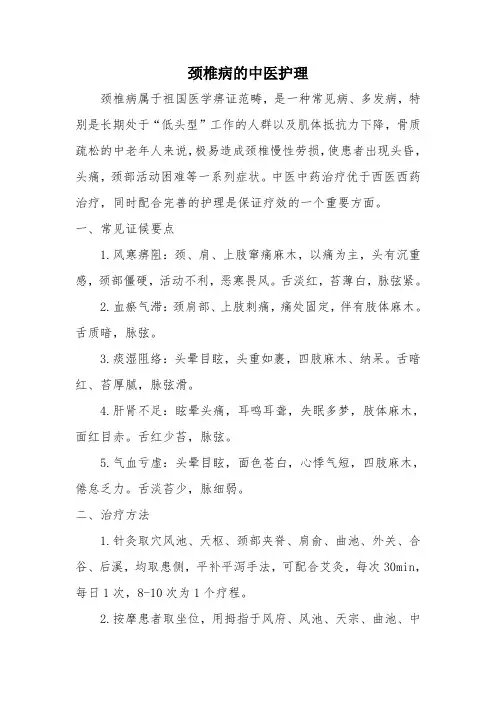 颈椎病的中医护理

颈椎病属于祖国医学痹证范畴，是一种常见病、多发病，特别是长期处于“低头型”工作的人群以及肌体抵抗力下降，骨质疏松的中老年人来说，极易造成颈椎慢性劳损，使患者出现头昏，头痛，颈部活动困难等一系列症状。中医中药治疗优于西医西药治疗，同时配合完善的护理是保证疗效的一个重要方面。

一、常见证候要点

1.风寒痹阻：颈、肩、上肢窜痛麻木，以痛为主，头有沉重感，颈部僵硬，活动不利，恶寒畏风。舌淡红，苔薄白，脉弦紧。

2.血瘀气滞：颈肩部、上肢刺痛，痛处固定，伴有肢体麻木。舌质暗，脉弦。

3.痰湿阻络：头晕目眩，头重如裹，四肢麻木、纳呆。舌暗红、苔厚腻，脉弦滑。

4.肝肾不足：眩晕头痛，耳鸣耳聋，失眠多梦，肢体麻木，面红目赤。舌红少苔，脉弦。

5.气血亏虚：头晕目眩，面色苍白，心悸气短，四肢麻木，倦怠乏力。舌淡苔少，脉细弱。

二、治疗方法

1.针灸取穴风池、天枢、颈部夹脊、肩俞、曲池、外关、合谷、后溪，均取患侧，平补平泻手法，可配合艾灸，每次30min，每日1次，8-10次为1个疗程。

2.按摩患者取坐位，用拇指于风府、风池、天宗、曲池、中